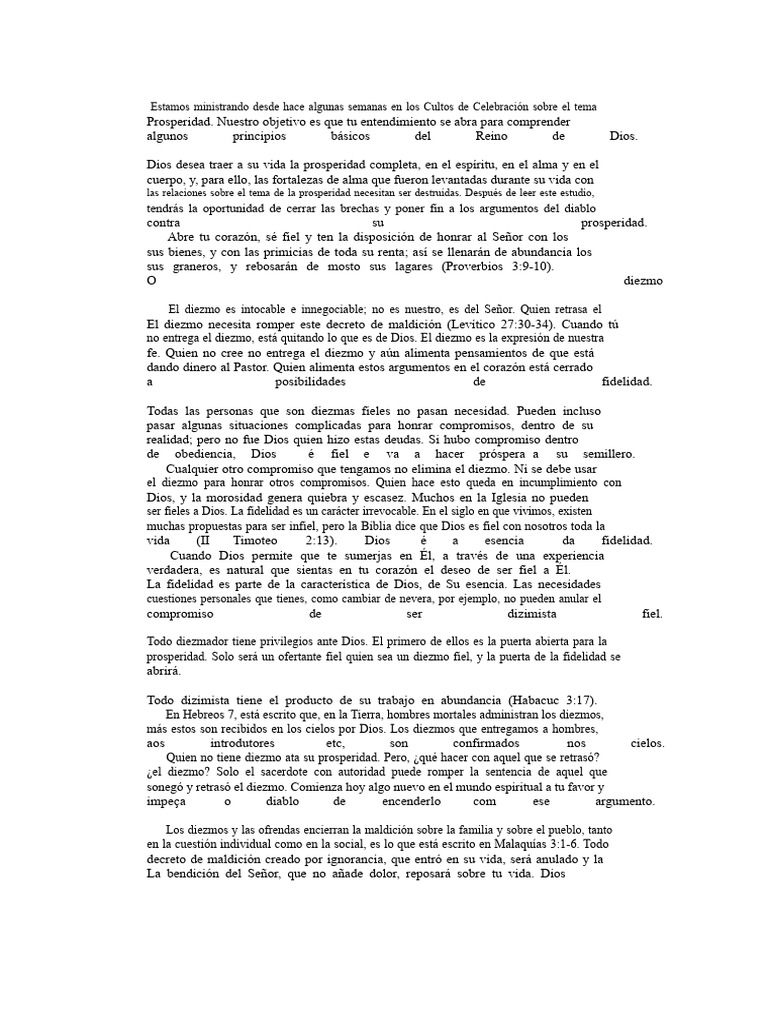 Estamos ministrando desde hace algunas semanas en los Cultos de Celebración sobre el tema Prosperidad. Nuestro objetivo es que tu entendimiento se abra para comprender algunos principios básicos del Reino de Dios.

Dios desea traer a su vida la prosperidad completa, en el espíritu, en el alma y en el cuerpo, y, para ello, las fortalezas de alma que fueron levantadas durante su vida con las relaciones sobre el tema de la prosperidad necesitan ser destruidas. Después de leer este estudio, tendrás la oportunidad de cerrar las brechas y poner fin a los argumentos del diablo contra su prosperidad.

Abre tu corazón, sé fiel y ten la disposición de honrar al Señor con los sus bienes, y con las primicias de toda su renta; así se llenarán de abundancia los sus graneros, y rebosarán de mosto sus lagares (Proverbios 3:9-10).
O diezmo

El diezmo es intocable e innegociable; no es nuestro, es del Señor. Quien retrasa el El diezmo necesita romper este decreto de maldición (Levítico 27:30-34). Cuando tú no entrega el diezmo, está quitando lo que es de Dios. El diezmo es la expresión de nuestra fe. Quien no cree no entrega el diezmo y aún alimenta pensamientos de que está dando dinero al Pastor. Quien alimenta estos argumentos en el corazón está cerrado a posibilidades de fidelidad.

Todas las personas que son diezmas fieles no pasan necesidad. Pueden incluso pasar algunas situaciones complicadas para honrar compromisos, dentro de su realidad; pero no fue Dios quien hizo estas deudas. Si hubo compromiso dentro de obediencia, Dios é fiel e va a hacer próspera a su semillero.

Cualquier otro compromiso que tengamos no elimina el diezmo. Ni se debe usar el diezmo para honrar otros compromisos. Quien hace esto queda en incumplimiento con Dios, y la morosidad genera quiebra y escasez. Muchos en la Iglesia no pueden ser fieles a Dios. La fidelidad es un carácter irrevocable. En el siglo en que vivimos, existen muchas propuestas para ser infiel, pero la Biblia dice que Dios es fiel con nosotros toda la vida (II Timoteo 2:13). Dios é a esencia da fidelidad.

Cuando Dios permite que te sumerjas en Él, a través de una experiencia verdadera, es natural que sientas en tu corazón el deseo de ser fiel a Él. La fidelidad es parte de la característica de Dios, de Su esencia. Las necesidades cuestiones personales que tienes, como cambiar de nevera, por ejemplo, no pueden anular el compromiso de ser dizimista fiel.

Todo diezmador tiene privilegios ante Dios. El primero de ellos es la puerta abierta para la prosperidad. Solo será un ofertante fiel quien sea un diezmo fiel, y la puerta de la fidelidad se abrirá.

Todo dizimista tiene el producto de su trabajo en abundancia (Habacuc 3:17).

En Hebreos 7, está escrito que, en la Tierra, hombres mortales administran los diezmos, más estos son recibidos en los cielos por Dios. Los diezmos que entregamos a hombres, aos introdutores etc, son confirmados nos cielos.

Quien no tiene diezmo ata su prosperidad. Pero, ¿qué hacer con aquel que se retrasó? ¿el diezmo? Solo el sacerdote con autoridad puede romper la sentencia de aquel que sonegó y retrasó el diezmo. Comienza hoy algo nuevo en el mundo espiritual a tu favor y impeça o diablo de encenderlo com ese argumento.

Los diezmos y las ofrendas encierran la maldición sobre la familia y sobre el pueblo, tanto en la cuestión individual como en la social, es lo que está escrito en Malaquías 3:1-6. Todo decreto de maldición creado por ignorancia, que entró en su vida, será anulado y la La bendición del Señor, que no añade dolor, reposará sobre tu vida. Dios